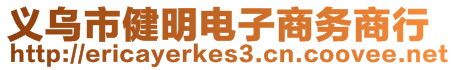 义乌市健明电子商务商行
http://ericayerkes3.cn.coovee.net